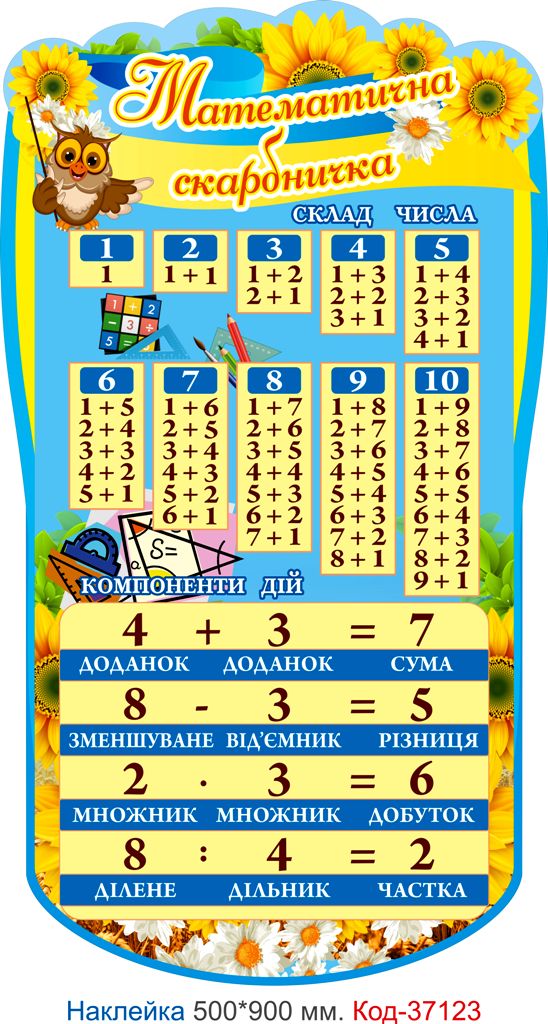 Математична скарбничка

СКЛАД ЧИСЛА

1
1

2
1 + 1

3
1 + 2
2 + 1

4
1 + 3
2 + 2
3 + 1

5
1 + 4
2 + 3
3 + 2
4 + 1

6
1 + 5
2 + 4
3 + 3
4 + 2
5 + 1

7
1 + 6
2 + 5
3 + 4
4 + 3
5 + 2
6 + 1

8
1 + 7
2 + 6
3 + 5
4 + 4
5 + 3
6 + 2
7 + 1

9
1 + 8
2 + 7
3 + 6
4 + 5
5 + 4
6 + 3
7 + 2
8 + 1

10
1 + 9
2 + 8
3 + 7
4 + 6
5 + 5
6 + 4
7 + 3
8 + 2
9 + 1

КОМПОНЕНТИ ДІЙ

4 + 3 = 7
ДОДАНОК ДОДАНОК СУМА

8 - 3 = 5
ЗМЕНШУВАНЕ ВІД'ЄМНИК РІЗНИЦЯ

2 · 3 = 6
МНОЖНИК МНОЖНИК ДОБУТОК

8 : 4 = 2
ДІЛЕНЕ ДІЛЬНИК ЧАСТКА

Наклейка 500*900 мм. Код-37123